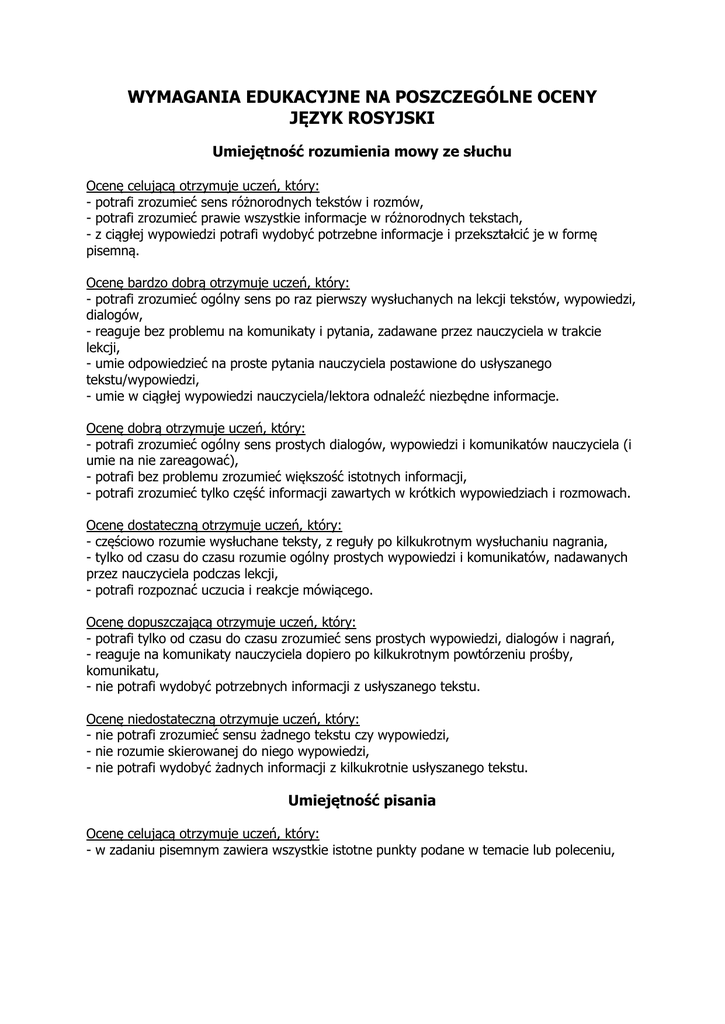 WYMAGANIA EDUKACYJNE NA POSZCZEGÓLNE OCENY
JĘZYK ROSYJSKI

Umiejętność rozumienia mowy ze słuchu

Ocenę celującą otrzymuje uczeń, który:
- potrafi zrozumieć sens różnorodnych tekstów i rozmów,
- potrafi zrozumieć prawie wszystkie informacje w różnorodnych tekstach,
- z ciągłej wypowiedzi potrafi wydobyć potrzebne informacje i przekształcić je w formę pisemną.

Ocenę bardzo dobrą otrzymuje uczeń, który:
- potrafi zrozumieć ogólny sens po raz pierwszy wysłuchanych na lekcji tekstów, wypowiedzi, dialogów,
- reaguje bez problemu na komunikaty i pytania, zadawane przez nauczyciela w trakcie lekcji,
- umie odpowiedzieć na proste pytania nauczyciela postawione do usłyszanego tekstu/wypowiedzi,
- umie w ciągłej wypowiedzi nauczyciela/lektora odnaleźć niezbędne informacje.

Ocenę dobrą otrzymuje uczeń, który:
- potrafi zrozumieć ogólny sens prostych dialogów, wypowiedzi i komunikatów nauczyciela (i umie na nie zareagować),
- potrafi bez problemu zrozumieć większość istotnych informacji,
- potrafi zrozumieć tylko część informacji zawartych w krótkich wypowiedziach i rozmowach.

Ocenę dostateczną otrzymuje uczeń, który:
- częściowo rozumie wysłuchane teksty, z reguły po kilkukrotnym wysłuchaniu nagrania,
- tylko od czasu do czasu rozumie ogólny prostych wypowiedzi i komunikatów, nadawanych przez nauczyciela podczas lekcji,
- potrafi rozpoznać uczucia i reakcje mówiącego.

Ocenę dopuszczającą otrzymuje uczeń, który:
- potrafi tylko od czasu do czasu zrozumieć sens prostych wypowiedzi, dialogów i nagrań,
- reaguje na komunikaty nauczyciela dopiero po kilkukrotnym powtórzeniu prośby, komunikatu,
- nie potrafi wydobyć potrzebnych informacji z usłyszanego tekstu.

Ocenę niedostateczną otrzymuje uczeń, który:
- nie potrafi zrozumieć sensu żadnego tekstu czy wypowiedzi,
- nie rozumie skierowanej do niego wypowiedzi,
- nie potrafi wydobyć żadnych informacji z kilkukrotnie usłyszanego tekstu.

Umiejętność pisania

Ocenę celującą otrzymuje uczeń, który:
- w zadaniu pisemnym zawiera wszystkie istotne punkty podane w temacie lub poleceniu,